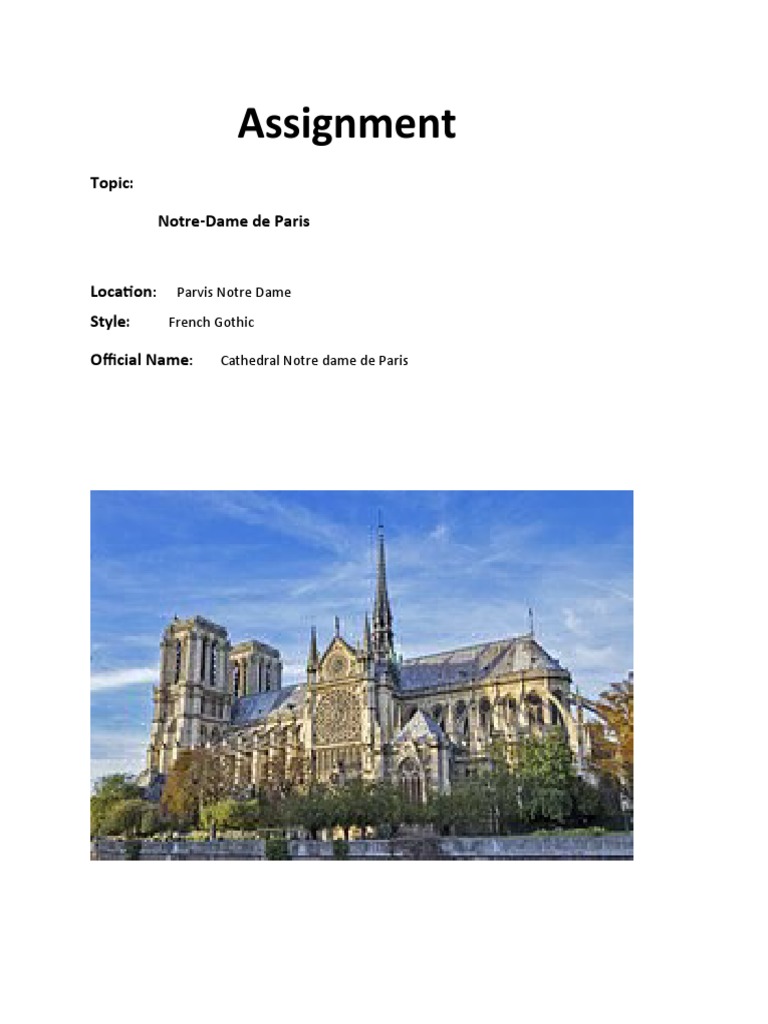 Assignment

Topic:

Notre-Dame de Paris

Location: Parvis Notre Dame

Style: French Gothic

Official Name: Cathedral Notre dame de Paris